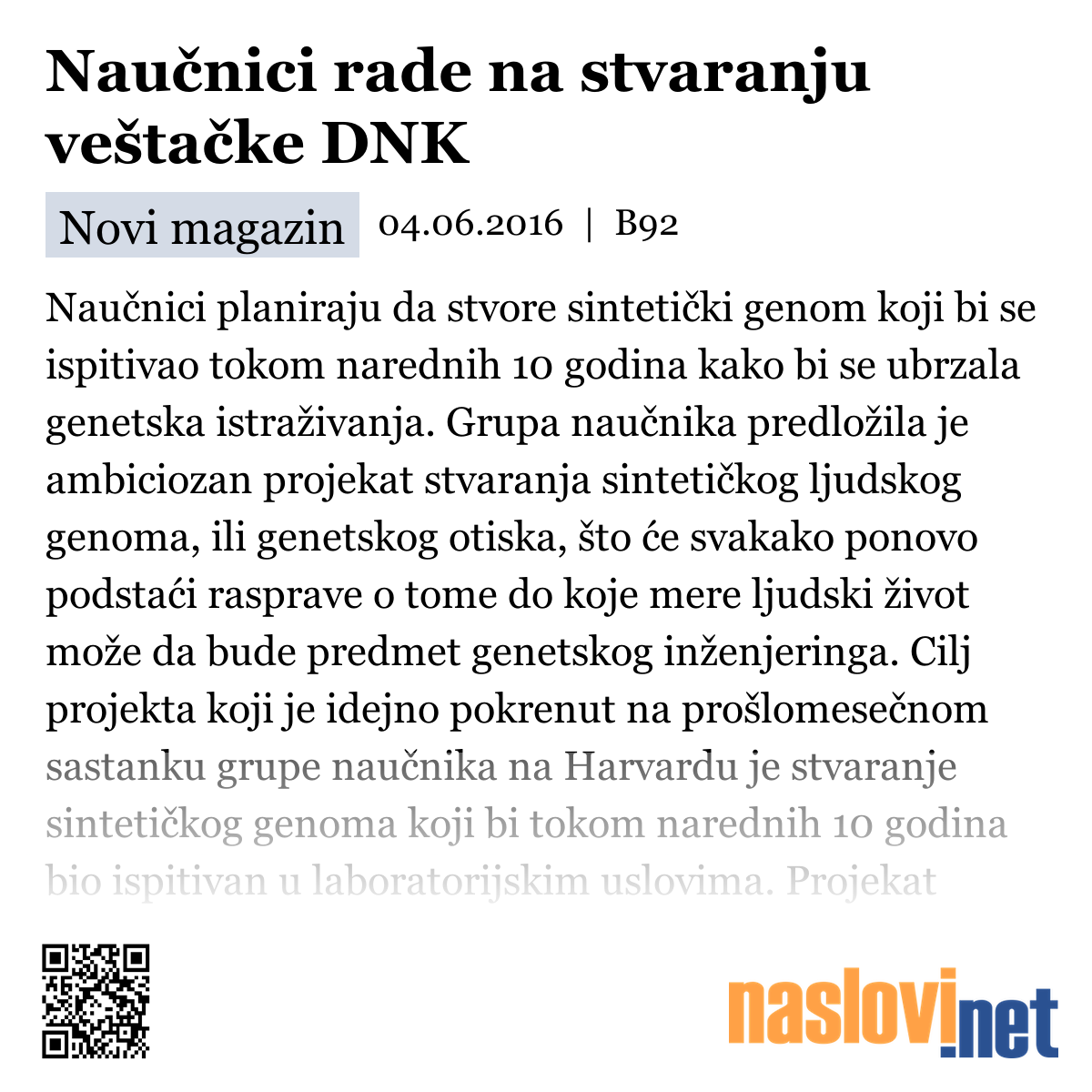 Naučnici rade na stvaranju veštačke DNK

Novi magazin 04.06.2016 | B92

Naučnici planiraju da stvore sintetički genom koji bi se ispitivao tokom narednih 10 godina kako bi se ubrzala genetska istraživanja. Grupa naučnika predložila je ambiciozan projekat stvaranja sintetičkog ljudskog genoma, ili genetskog otiska, što će svakako ponovo podstaći rasprave o tome do koje mere ljudski život može da bude predmet genetskog inženjeringa. Cilj projekta koji je idejno pokrenut na prošlomesečnom sastanku grupe naučnika na Harvardu je stvaranje sintetičkog genoma koji bi tokom narednih 10 godina bio ispitivan u laboratorijskim uslovima. Projekat

naslovi.net